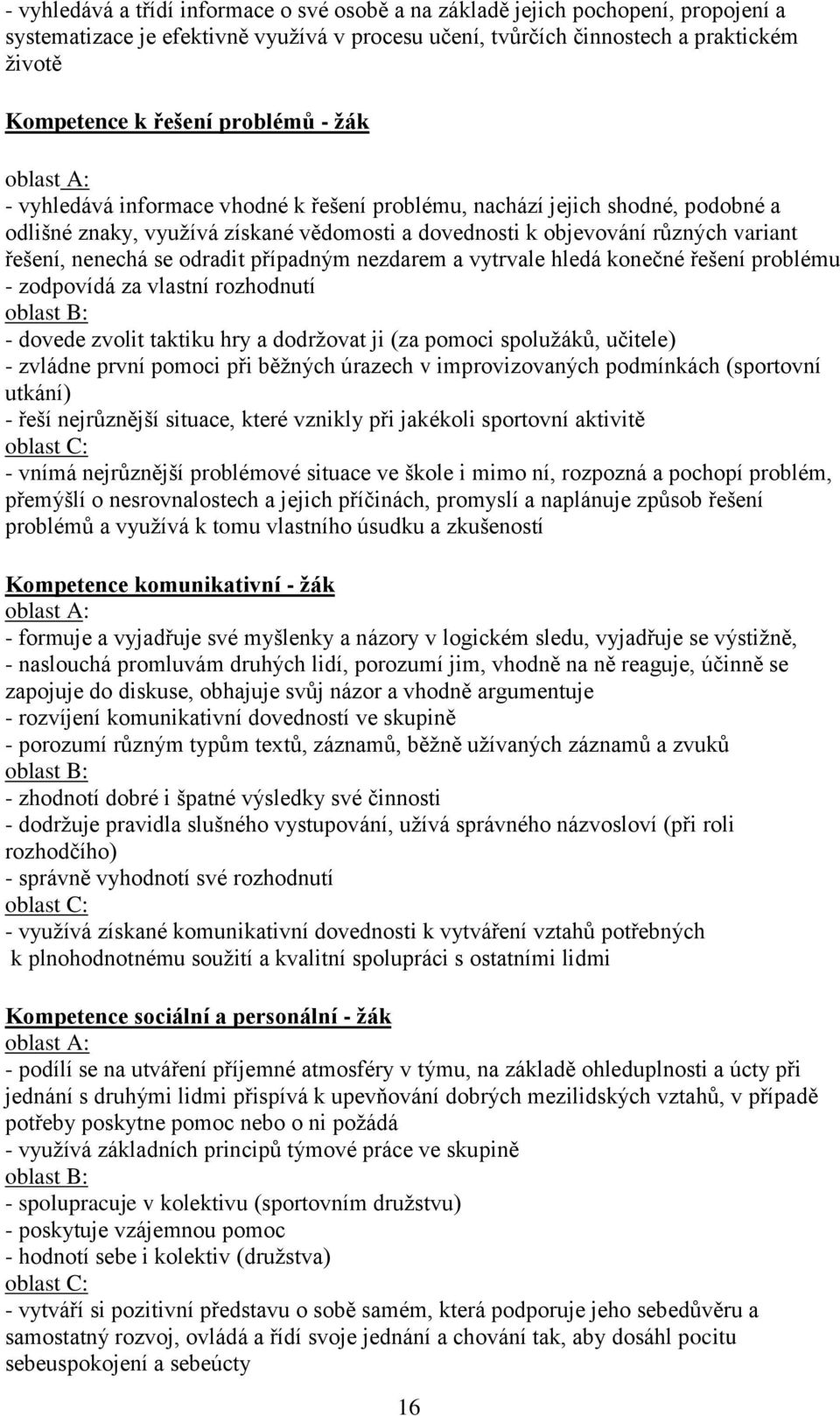 - vyhledává a třídí informace o své osobě a na základě jejich pochopení, propojení a systematizace je efektivně využívá v procesu učení, tvůrčích činnostech a praktickém životě

Kompetence k řešení problémů - žák

oblast A:
- vyhledává informace vhodné k řešení problému, nachází jejich shodné, podobné a odlišné znaky, využívá získané vědomosti a dovednosti k objevování různých variant řešení, nenechá se odradit případným nezdarem a vytrvale hledá konečné řešení problému
- zodpovídá za vlastní rozhodnutí
oblast B:
- dovede zvolit taktiku hry a dodržovat ji (za pomoci spolužáků, učitele)
- zvládne první pomoci při běžných úrazech v improvizovaných podmínkách (sportovní utkání)
- řeší nejrůznější situace, které vznikly při jakékoli sportovní aktivitě
oblast C:
- vnímá nejrůznější problémové situace ve škole i mimo ní, rozpozná a pochopí problém, přemýšlí o nesrovnalostech a jejich příčinách, promyslí a naplánuje způsob řešení problémů a využívá k tomu vlastního úsudku a zkušeností

Kompetence komunikativní - žák
oblast A:
- formuje a vyjadřuje své myšlenky a názory v logickém sledu, vyjadřuje se výstižně,
- naslouchá promluvám druhých lidí, porozumí jim, vhodně na ně reaguje, účinně se zapojuje do diskuse, obhajuje svůj názor a vhodně argumentuje
- rozvíjení komunikativní dovedností ve skupině
- porozumí různým typům textů, záznamů, běžně užívaných záznamů a zvuků
oblast B:
- zhodnotí dobré i špatné výsledky své činnosti
- dodržuje pravidla slušného vystupování, užívá správného názvosloví (při roli rozhodčího)
- správně vyhodnotí své rozhodnutí
oblast C:
- využívá získané komunikativní dovednosti k vytváření vztahů potřebných k plnohodnotnému soužití a kvalitní spolupráci s ostatními lidmi

Kompetence sociální a personální - žák
oblast A:
- podílí se na utváření příjemné atmosféry v týmu, na základě ohleduplnosti a úcty při jednání s druhými lidmi přispívá k upevňování dobrých mezilidských vztahů, v případě potřeby poskytne pomoc nebo o ni požádá
- využívá základních principů týmové práce ve skupině
oblast B:
- spolupracuje v kolektivu (sportovním družstvu)
- poskytuje vzájemnou pomoc
- hodnotí sebe i kolektiv (družstva)
oblast C:
- vytváří si pozitivní představu o sobě samém, která podporuje jeho sebedůvěru a samostatný rozvoj, ovládá a řídí svoje jednání a chování tak, aby dosáhl pocitu sebeuspokojení a sebeúcty

16